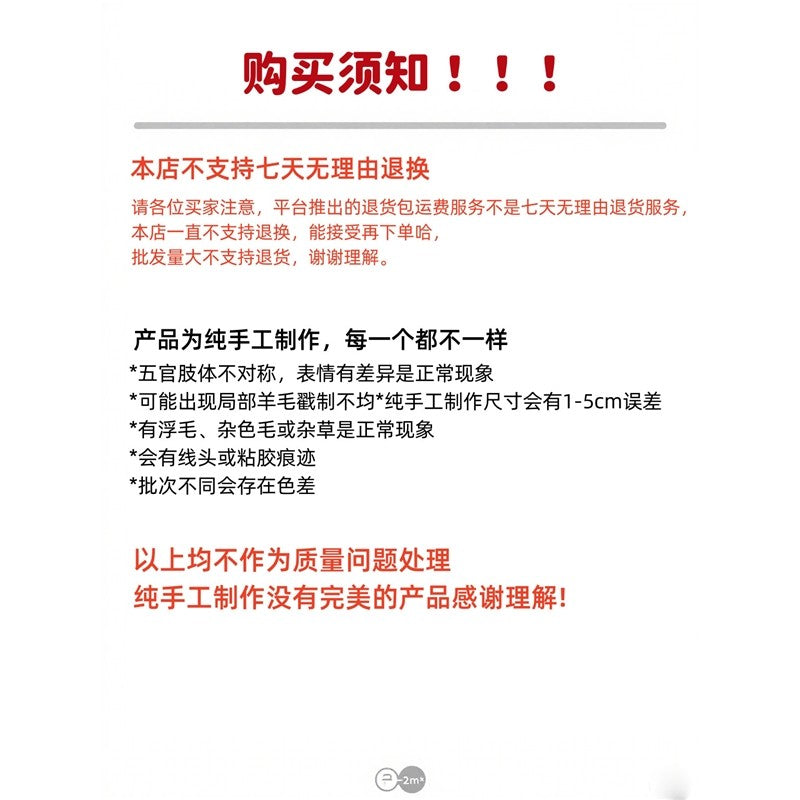 购买须知！！！

本店不支持七天无理由退换

请各位买家注意，平台推出的退货包运费服务不是七天无理由退货服务，
本店一直不支持退换，能接受再下单哈，
批发量大不支持退货，谢谢理解。

产品为纯手工制作，每一个都不一样

*五官肢体不对称，表情有差异是正常现象
*可能出现局部羊毛戳制不均*纯手工制作尺寸会有1-5cm误差
*有浮毛、杂色毛或杂草是正常现象
*会有线头或粘胶痕迹
*批次不同会存在色差

以上均不作为质量问题处理
纯手工制作没有完美的产品感谢理解!